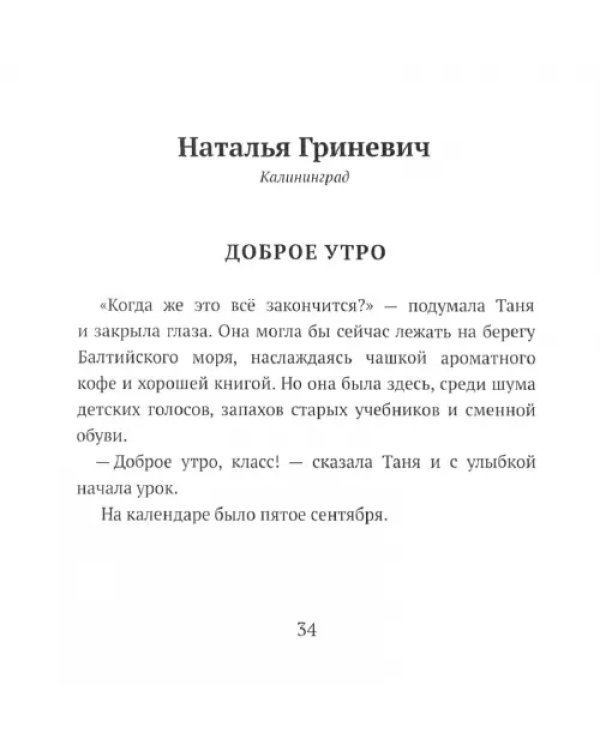 Наталья Гриневич

Калининград

ДОБРОЕ УТРО

«Когда же это всё закончится?» — подумала Таня и закрыла глаза. Она могла бы сейчас лежать на берегу Балтийского моря, наслаждаясь чашкой ароматного кофе и хорошей книгой. Но она была здесь, среди шума детских голосов, запахов старых учебников и сменной обуви.

— Доброе утро, класс! — сказала Таня и с улыбкой начала урок.

На календаре было пятое сентября.

34